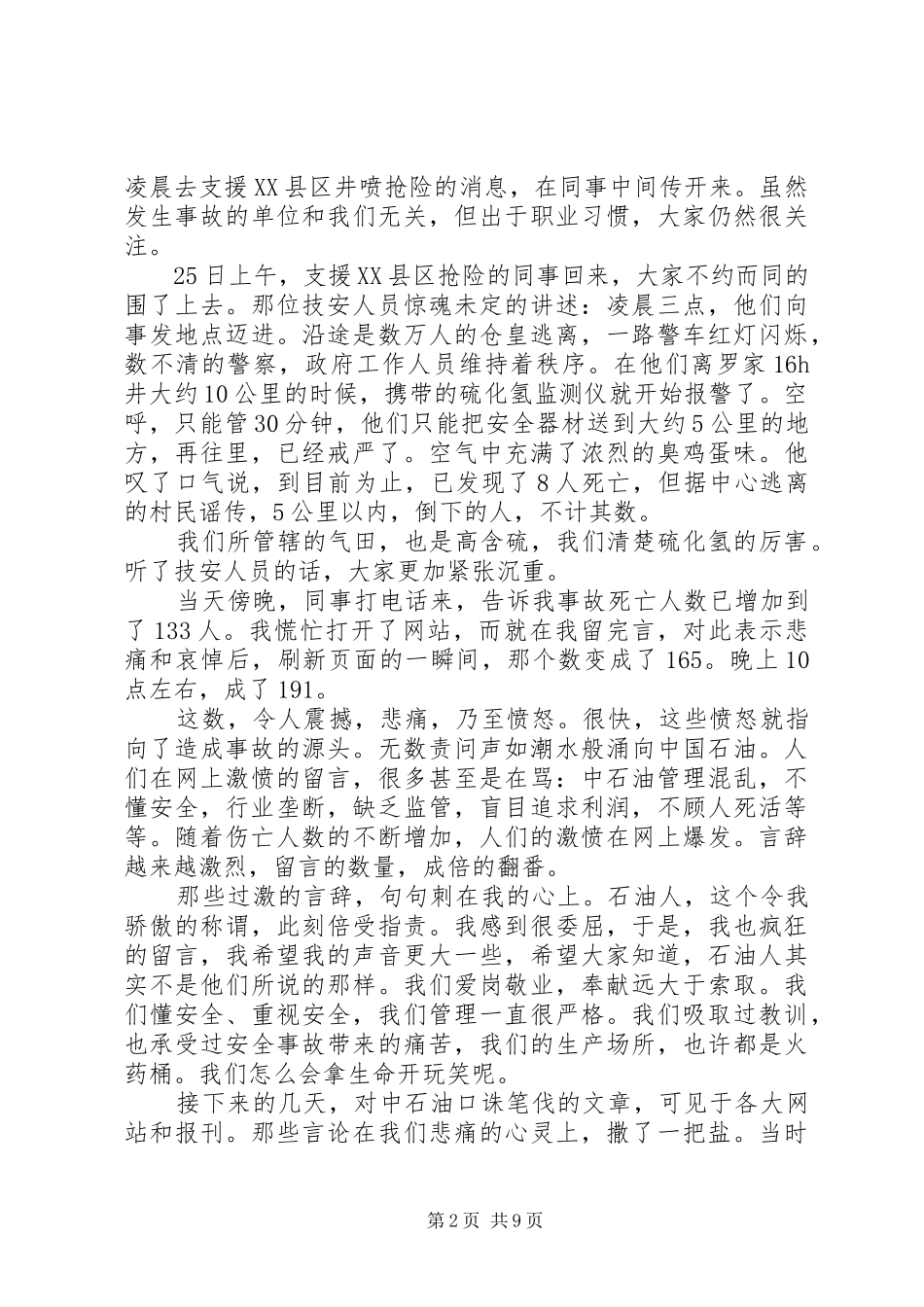 凌晨去支援XX县区井喷抢险的消息，在同事中间传开来。虽然发生事故的单位和我们无关，但出于职业习惯，大家仍然很关注。

25日上午，支援XX县区抢险的同事回来，大家不约而同的围了上去。那位技安人员惊魂未定的讲述：凌晨三点，他们向事发地点迈进。沿途是数万人的仓皇逃离，一路警车红灯闪烁，数不清的警察，政府工作人员维持着秩序。在他们离罗家16h井大约10公里的时候，携带的硫化氢监测仪就开始报警了。空呼，只能管30分钟，他们只能把安全器材送到大约5公里的地方，再往里，已经戒严了。空气中充满了浓烈的臭鸡蛋味。他叹了口气说，到目前为止，已发现了8人死亡，但据中心逃离的村民谣传，5公里以内，倒下的人，不计其数。

我们所管辖的气田，也是高含硫，我们清楚硫化氢的厉害。听了技安人员的话，大家更加紧张沉重。

当天傍晚，同事打电话来，告诉我事故死亡人数已增加到了133人。我慌忙打开了网站，而就在我留完言，对此表示悲痛和哀悼后，刷新页面的一瞬间，那个数变成了165。晚上10点左右，成了191。

这数，令人震撼，悲痛，乃至愤怒。很快，这些愤怒就指向了造成事故的源头。无数责问声如潮水般涌向中国石油。人们在网上激愤的留言，很多甚至是在骂：中石油管理混乱，不懂安全，行业垄断，缺乏监管，盲目追求利润，不顾人死活等等。随着伤亡人数的不断增加，人们的激愤在网上爆发。言辞越来越激烈，留言的数量，成倍的翻番。

那些过激的言辞，句句刺在我的心上。石油人，这个令我骄傲的称谓，此刻倍受指责。我感到很委屈，于是，我也疯狂的留言，我希望我的声音更大一些，希望大家知道，石油人其实不是他们所说的那样。我们爱岗敬业，奉献远大于索取。我们懂安全、重视安全，我们管理一直很严格。我们吸取过教训，也承受过安全事故带来的痛苦，我们的生产场所，也许都是火药桶。我们怎么会拿生命开玩笑呢。

接下来的几天，对中石油口诛笔伐的文章，可见于各大网站和报刊。那些言论在我们悲痛的心灵上，撒了一把盐。当时

第2页 共9页